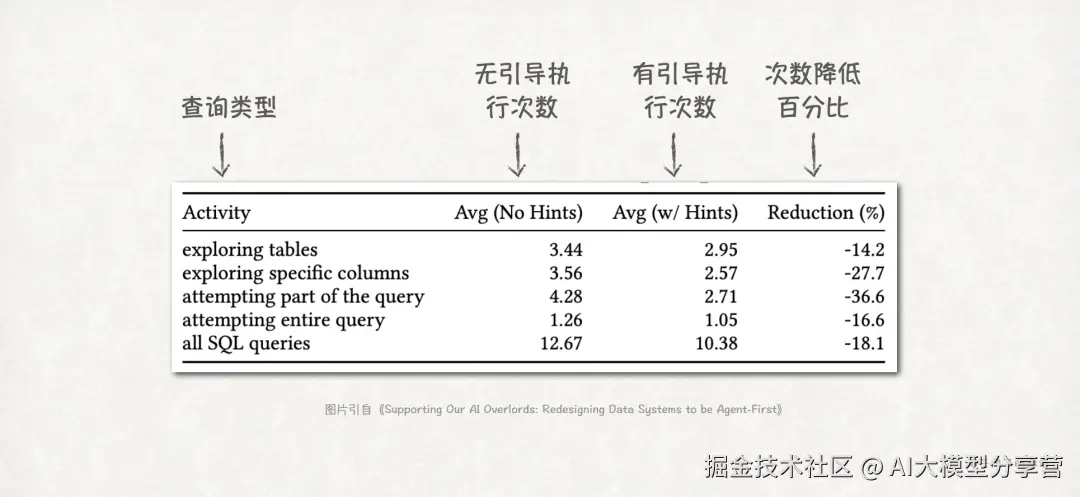 查询类型

无引导执行次数

有引导执行次数

次数降低百分比

| Activity | Avg (No Hints) | Avg (w/ Hints) | Reduction (%) |
|---|---|---|---|
| exploring tables | 3.44 | 2.95 | -14.2 |
| exploring specific columns | 3.56 | 2.57 | -27.7 |
| attempting part of the query | 4.28 | 2.71 | -36.6 |
| attempting entire query | 1.26 | 1.05 | -16.6 |
| all SQL queries | 12.67 | 10.38 | -18.1 |

图片引自《Supporting Our AI Overlords: Redesigning Data Systems to be Agent-First》

掘金技术社区 @ AI大模型分享营